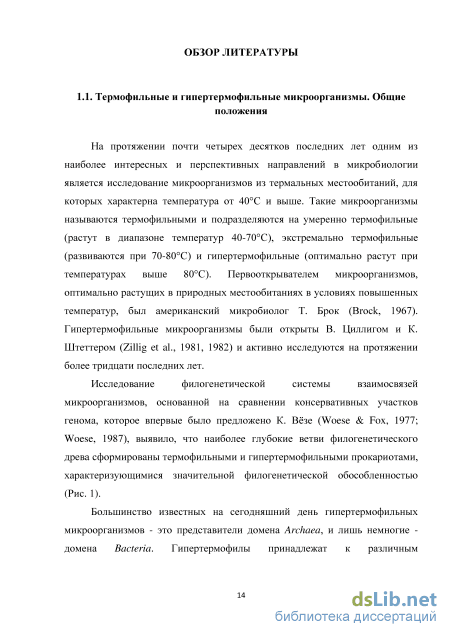 ОБЗОР ЛИТЕРАТУРЫ

1.1. Термофильные и гипертермофильные микроорганизмы. Общие положения

На протяжении почти четырех десятков последних лет одним из наиболее интересных и перспективных направлений в микробиологии является исследование микроорганизмов из термальных местообитаний, для которых характерна температура от 40°С и выше. Такие микроорганизмы называются термофильными и подразделяются на умеренно термофильные (растут в диапазоне температур 40-70°С), экстремально термофильные (развиваются при 70-80°С) и гипертермофильные (оптимально растут при температурах выше 80°С). Первооткрывателем микроорганизмов, оптимально растущих в природных местообитаниях в условиях повышенных температур, был американский микробиолог Т. Брок (Brock, 1967). Гипертермофильные микроорганизмы были открыты В. Циллигом и К. Штеттером (Zillig et al., 1981, 1982) и активно исследуются на протяжении более тридцати последних лет.

Исследование филогенетической системы взаимосвязей микроорганизмов, основанной на сравнении консервативных участков генома, которое впервые было предложено К. Вёзе (Woese & Fox, 1977; Woese, 1987), выявило, что наиболее глубокие ветви филогенетического древа сформированы термофильными и гипертермофильными прокариотами, характеризующимися значительной филогенетической обособленностью (Рис. 1).

Большинство известных на сегодняшний день гипертермофильных микроорганизмов - это представители домена Archaea, и лишь немногие - домена Bacteria. Гипертермофилы принадлежат к различным

14

dsLib.net
библиотека диссертаций